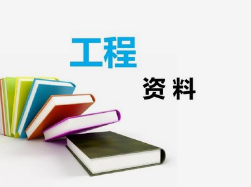 工程

资 料